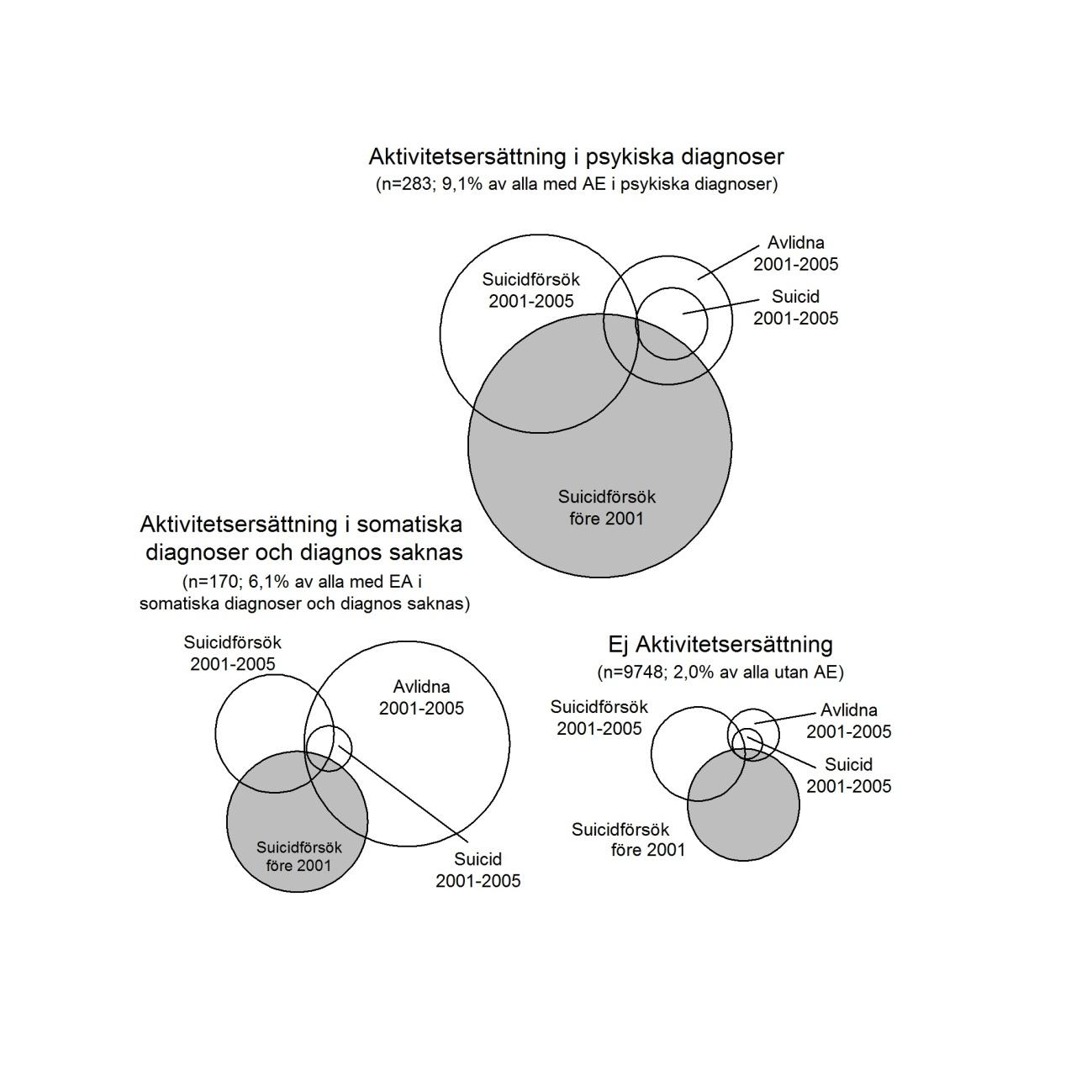 Aktivitetsersättning i psykiska diagnoser
(n=283; 9,1% av alla med AE i psykiska diagnoser)

Suicidförsök 2001-2005

Avlidna 2001-2005

Suicid 2001-2005

Suicidförsök före 2001

Aktivitetsersättning i somatiska diagnoser och diagnos saknas
(n=170; 6,1% av alla med EA i somatiska diagnoser och diagnos saknas)

Suicidförsök 2001-2005

Avlidna 2001-2005

Suicidförsök före 2001

Suicid 2001-2005

Ej Aktivitetsersättning
(n=9748; 2,0% av alla utan AE)

Suicidförsök 2001-2005

Avlidna 2001-2005

Suicid 2001-2005

Suicidförsök före 2001